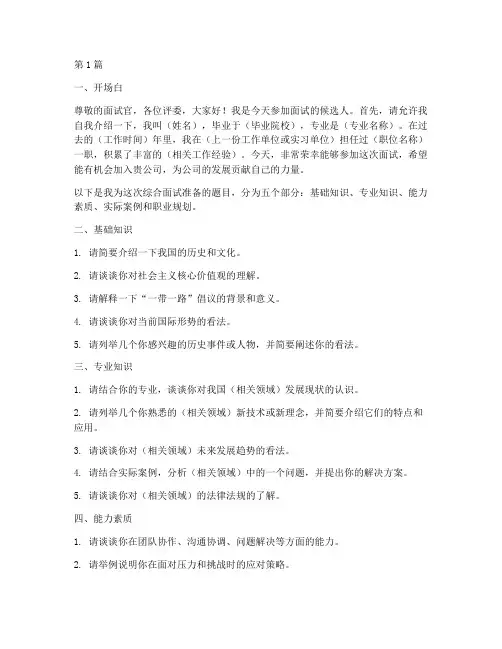 第 1 篇

一、开场白

尊敬的面试官，各位评委，大家好！我是今天参加面试的候选人。首先，请允许我自我介绍一下，我叫（姓名），毕业于（毕业院校），专业是（专业名称）。在过去的（工作时间）年里，我在（上一份工作单位或实习单位）担任过（职位名称）一职，积累了丰富的（相关工作经验）。今天，非常荣幸能够参加这次面试，希望能有机会加入贵公司，为公司的发展贡献自己的力量。

以下是我为这次综合面试准备的题目，分为五个部分：基础知识、专业知识、能力素质、实际案例和职业规划。

二、基础知识

1. 请简要介绍一下我国的历史和文化。

2. 请谈谈你对社会主义核心价值观的理解。

3. 请解释一下“一带一路”倡议的背景和意义。

4. 请谈谈你对当前国际形势的看法。

5. 请列举几个你感兴趣的历史事件或人物，并简要阐述你的看法。

三、专业知识

1. 请结合你的专业，谈谈你对我国（相关领域）发展现状的认识。

2. 请列举几个你熟悉的（相关领域）新技术或新理念，并简要介绍它们的特点和应用。

3. 请谈谈你对（相关领域）未来发展趋势的看法。

4. 请结合实际案例，分析（相关领域）中的一个问题，并提出你的解决方案。

5. 请谈谈你对（相关领域）的法律法规的了解。

四、能力素质

1. 请谈谈你在团队协作、沟通协调、问题解决等方面的能力。

2. 请举例说明你在面对压力和挑战时的应对策略。